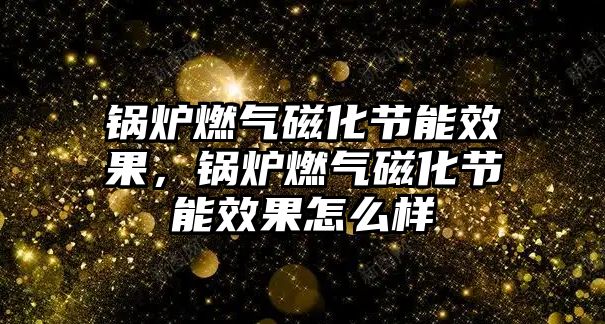 锅炉燃气磁化节能效果，锅炉燃气磁化节能效果怎么样